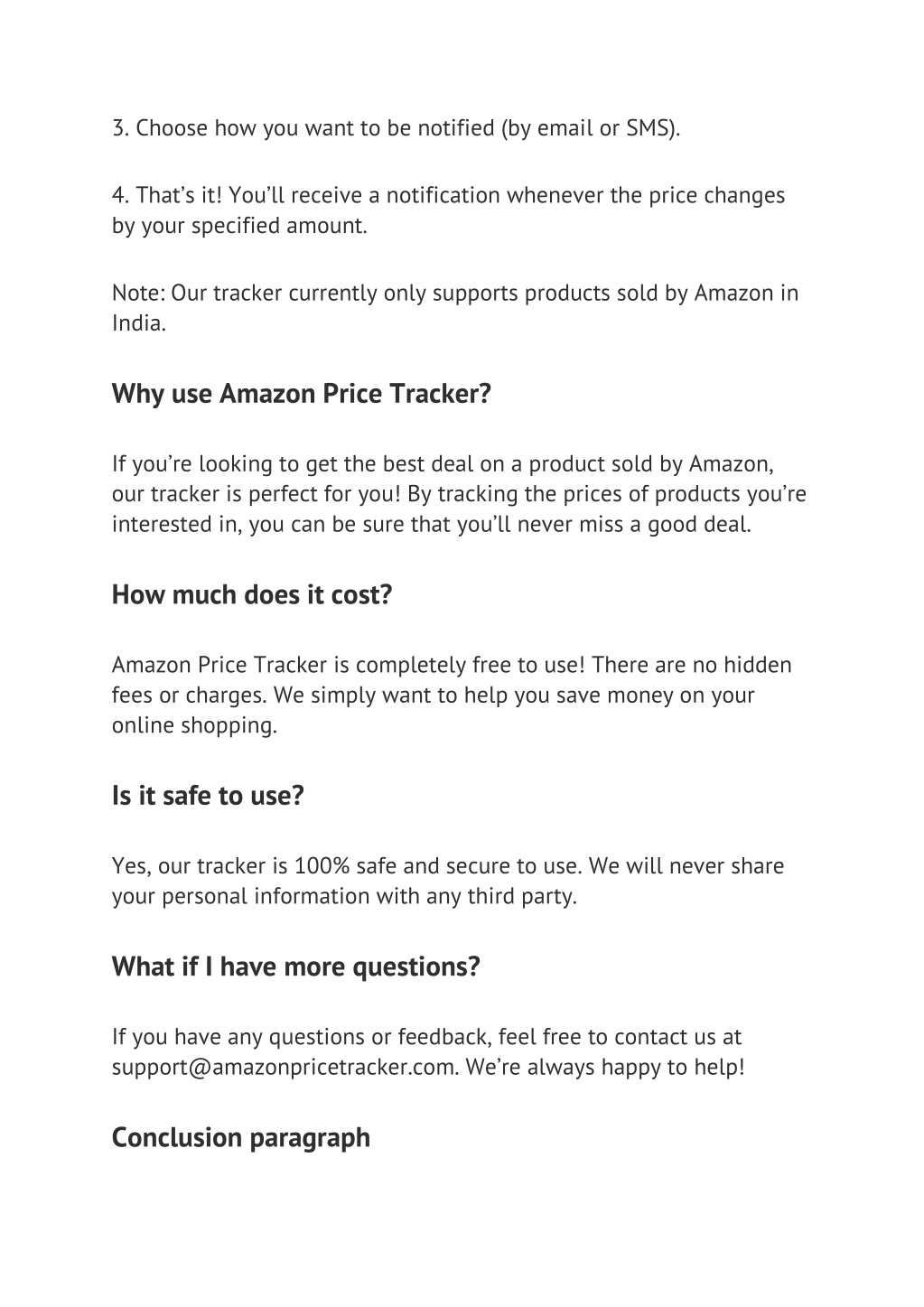 3. Choose how you want to be notified (by email or SMS).

4. That’s it! You’ll receive a notification whenever the price changes by your specified amount.

Note: Our tracker currently only supports products sold by Amazon in India.

Why use Amazon Price Tracker?

If you’re looking to get the best deal on a product sold by Amazon, our tracker is perfect for you! By tracking the prices of products you’re interested in, you can be sure that you’ll never miss a good deal.

How much does it cost?

Amazon Price Tracker is completely free to use! There are no hidden fees or charges. We simply want to help you save money on your online shopping.

Is it safe to use?

Yes, our tracker is 100% safe and secure to use. We will never share your personal information with any third party.

What if I have more questions?

If you have any questions or feedback, feel free to contact us at support@amazonpricetracker.com. We’re always happy to help!

Conclusion paragraph